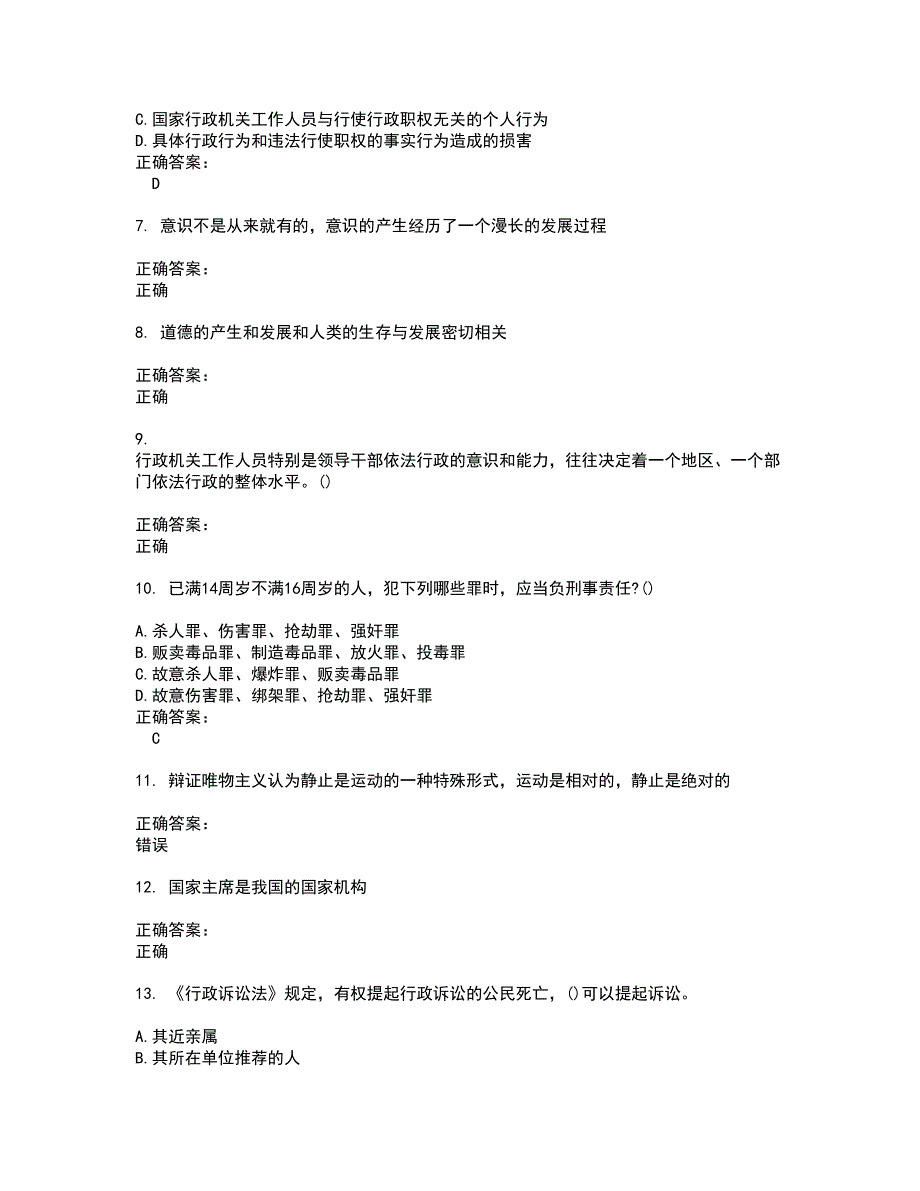 C.国家行政机关工作人员与行使行政职权无关的个人行为
D.具体行政行为和违法行使职权的事实行为造成的损害
正确答案：
D

7. 意识不是从来就有的，意识的产生经历了一个漫长的发展过程

正确答案：
正确

8. 道德的产生和发展和人类的生存与发展密切相关

正确答案：
正确

9.
行政机关工作人员特别是领导干部依法行政的意识和能力，往往决定着一个地区、一个部门依法行政的整体水平。()

正确答案：
正确

10. 已满14周岁不满16周岁的人，犯下列哪些罪时，应当负刑事责任?()

A.杀人罪、伤害罪、抢劫罪、强奸罪
B.贩卖毒品罪、制造毒品罪、放火罪、投毒罪
C.故意杀人罪、爆炸罪、贩卖毒品罪
D.故意伤害罪、绑架罪、抢劫罪、强奸罪
正确答案：
C

11. 辩证唯物主义认为静止是运动的一种特殊形式，运动是相对的，静止是绝对的

正确答案：
错误

12. 国家主席是我国的国家机构

正确答案：
正确

13. 《行政诉讼法》规定，有权提起行政诉讼的公民死亡，()可以提起诉讼。

A.其近亲属
B.其所在单位推荐的人